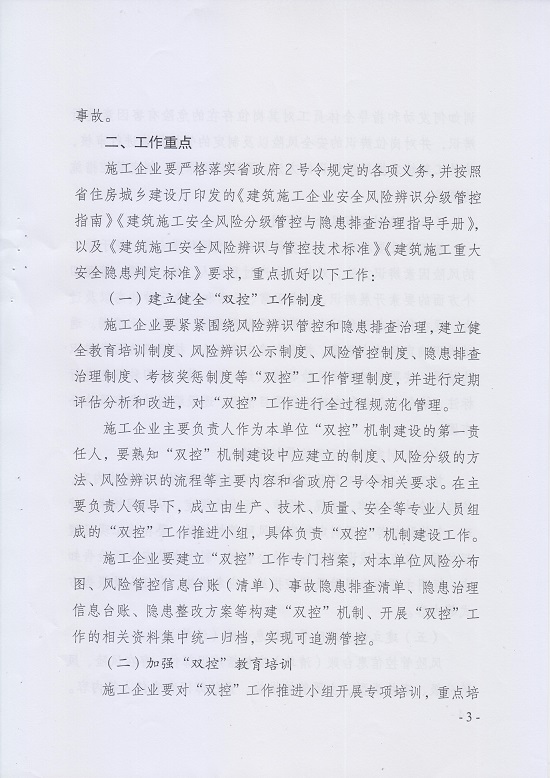 事故。

二、工作重点

施工企业要严格落实省政府2号令规定的各项义务，并按照省住房城乡建设厅印发的《建筑施工企业安全风险辨识分级管控指南》《建筑施工安全风险分级管控与隐患排查治理指导手册》，以及《建筑施工安全风险辨识与管控技术标准》《建筑施工重大安全隐患判定标准》要求，重点抓好以下工作：

（一）建立健全“双控”工作制度

施工企业要紧紧围绕风险辨识管控和隐患排查治理，建立健全教育培训制度、风险辨识公示制度、风险管控制度、隐患排查治理制度、考核奖惩制度等“双控”工作管理制度，并进行定期评估分析和改进，对“双控”工作进行全过程规范化管理。

施工企业主要负责人作为本单位“双控”机制建设的第一责任人，要熟知“双控”机制建设中应建立的制度、风险分级的方法、风险辨识的流程等主要内容和省政府2号令相关要求。在主要负责人领导下，成立由生产、技术、质量、安全等专业人员组成的“双控”工作推进小组，具体负责“双控”机制建设工作。

施工企业要建立“双控”工作专门档案，对本单位风险分布图、风险管控信息台账（清单）、事故隐患排查清单、隐患治理信息台账、隐患整改方案等构建“双控”机制、开展“双控”工作的相关资料集中统一归档，实现可追溯管控。

（二）加强“双控”教育培训

施工企业要对“双控”工作推进小组开展专项培训，重点培

- 3 -